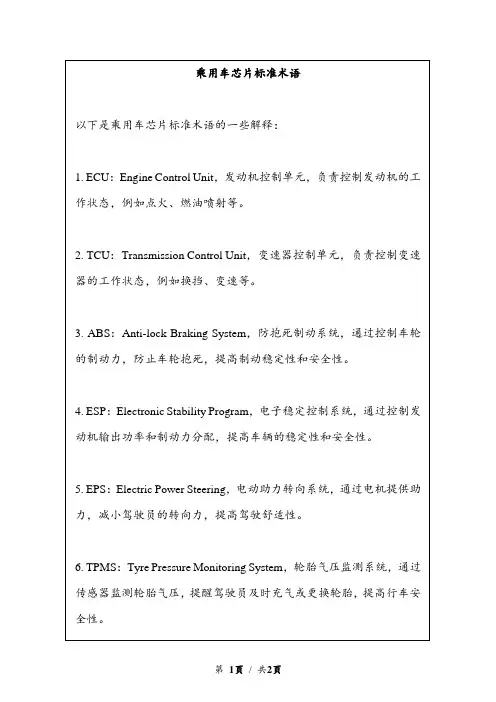 乘用车芯片标准术语

以下是乘用车芯片标准术语的一些解释：

1. ECU：Engine Control Unit，发动机控制单元，负责控制发动机的工作状态，例如点火、燃油喷射等。

2. TCU：Transmission Control Unit，变速器控制单元，负责控制变速器的工作状态，例如换挡、变速等。

3. ABS：Anti-lock Braking System，防抱死制动系统，通过控制车轮的制动力，防止车轮抱死，提高制动稳定性和安全性。

4. ESP：Electronic Stability Program，电子稳定控制系统，通过控制发动机输出功率和制动力分配，提高车辆的稳定性和安全性。

5. EPS：Electric Power Steering，电动助力转向系统，通过电机提供助力，减小驾驶员的转向力，提高驾驶舒适性。

6. TPMS：Tyre Pressure Monitoring System，轮胎气压监测系统，通过传感器监测轮胎气压，提醒驾驶员及时充气或更换轮胎，提高行车安全性。

第 1页 / 共2页